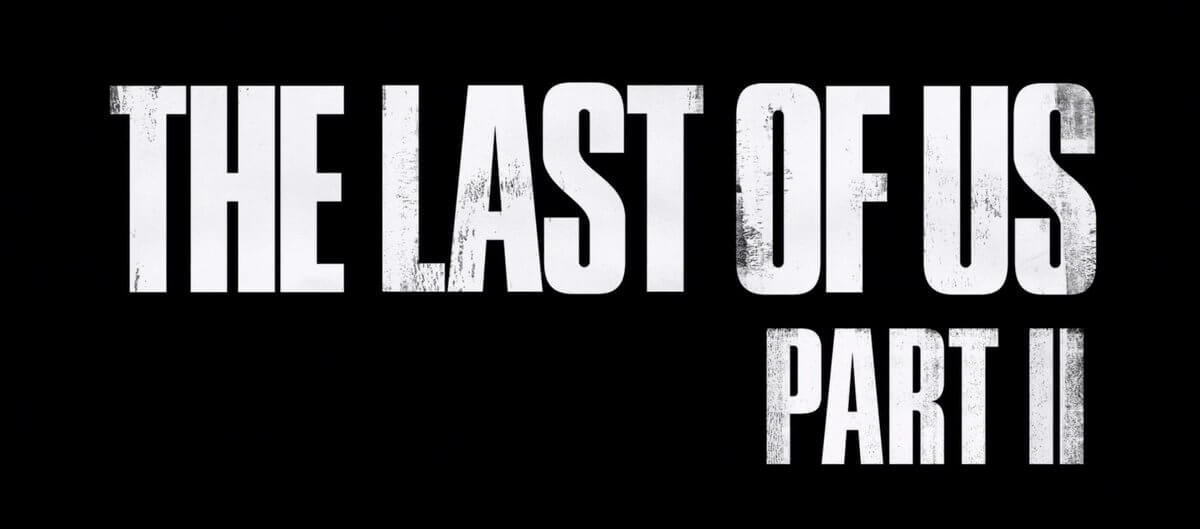 THE LAST OF US
PART II